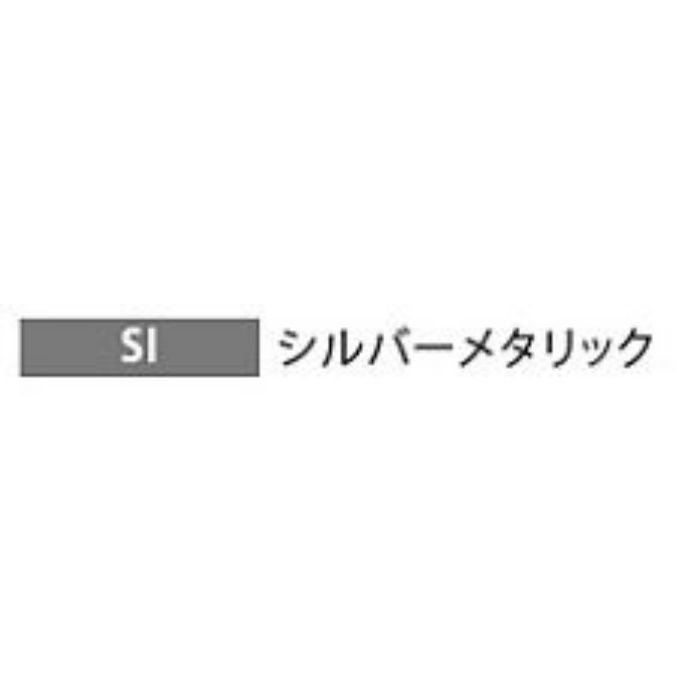 SI シルバーメタリック